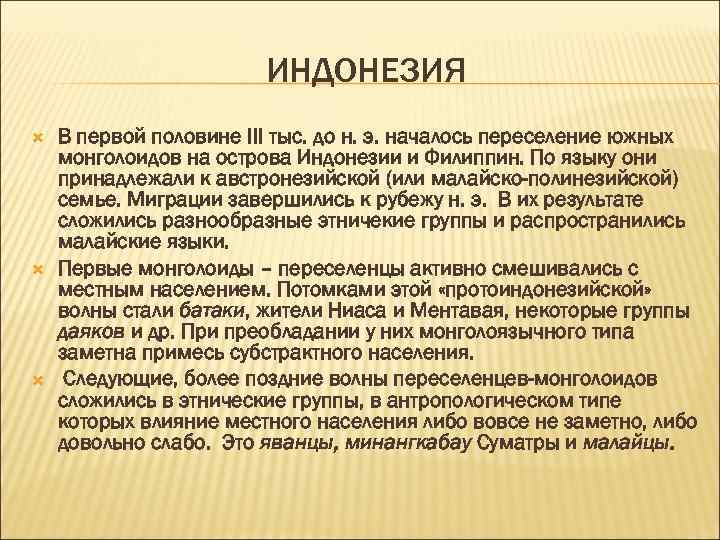 ИНДОНЕЗИЯ

В первой половине III тыс. до н. э. началось переселение южных монголоидов на острова Индонезии и Филиппин. По языку они принадлежали к австронезийской (или малайско-полинезийской) семье. Миграции завершились к рубежу н. э. В их результате сложились разнообразные этничекие группы и распространились малайские языки.

Первые монголоиды – переселенцы активно смешивались с местным населением. Потомками этой «протоиндонезийской» волны стали батаки, жители Ниаса и Ментавая, некоторые группы даяков и др. При преобладании у них монголоязычного типа заметна примесь субстрактного населения.

Следующие, более поздние волны переселенцев-монголоидов сложились в этнические группы, в антропологическом типе которых влияние местного населения либо вовсе не заметно, либо довольно слабо. Это яванцы, минангкабау Суматры и малайцы.